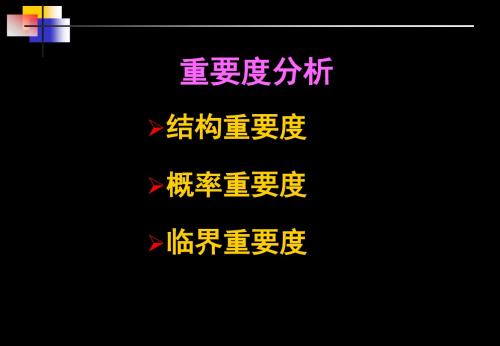 重要度分析

➢结构重要度

➢概率重要度

➢临界重要度